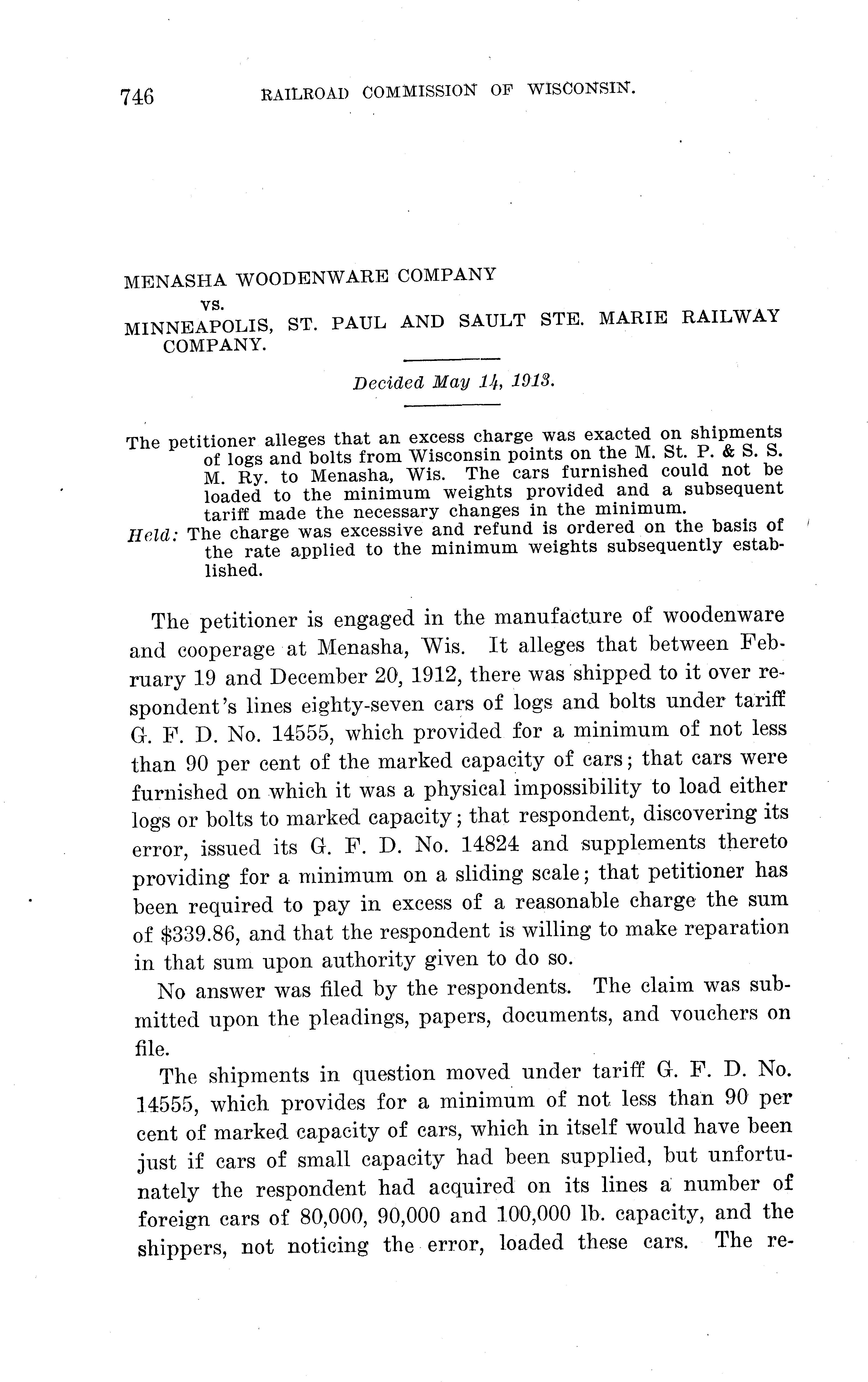 746 RAILROAD COMMISSION OF WISCONSIN.

MENASHA WOODENWARE COMPANY
vs.
MINNEAPOLIS, ST. PAUL AND SAULT STE. MARIE RAILWAY COMPANY.

Decided May 14, 1913.

The petitioner alleges that an excess charge was exacted on shipments of logs and bolts from Wisconsin points on the M. St. P. & S. S. M. Ry. to Menasha, Wis. The cars furnished could not be loaded to the minimum weights provided and a subsequent tariff made the necessary changes in the minimum.
Held: The charge was excessive and refund is ordered on the basis of the rate applied to the minimum weights subsequently established.

The petitioner is engaged in the manufacture of woodenware and cooperage at Menasha, Wis. It alleges that between February 19 and December 20, 1912, there was shipped to it over respondent's lines eighty-seven cars of logs and bolts under tariff G. F. D. No. 14555, which provided for a minimum of not less than 90 per cent of the marked capacity of cars; that cars were furnished on which it was a physical impossibility to load either logs or bolts to marked capacity; that respondent, discovering its error, issued its G. F. D. No. 14824 and supplements thereto providing for a minimum on a sliding scale; that petitioner has been required to pay in excess of a reasonable charge the sum of $339.86, and that the respondent is willing to make reparation in that sum upon authority given to do so.

No answer was filed by the respondents. The claim was submitted upon the pleadings, papers, documents, and vouchers on file.

The shipments in question moved under tariff G. F. D. No. 14555, which provides for a minimum of not less than 90 per cent of marked capacity of cars, which in itself would have been just if cars of small capacity had been supplied, but unfortunately the respondent had acquired on its lines a number of foreign cars of 80,000, 90,000 and 100,000 lb. capacity, and the shippers, not noticing the error, loaded these cars. The re-